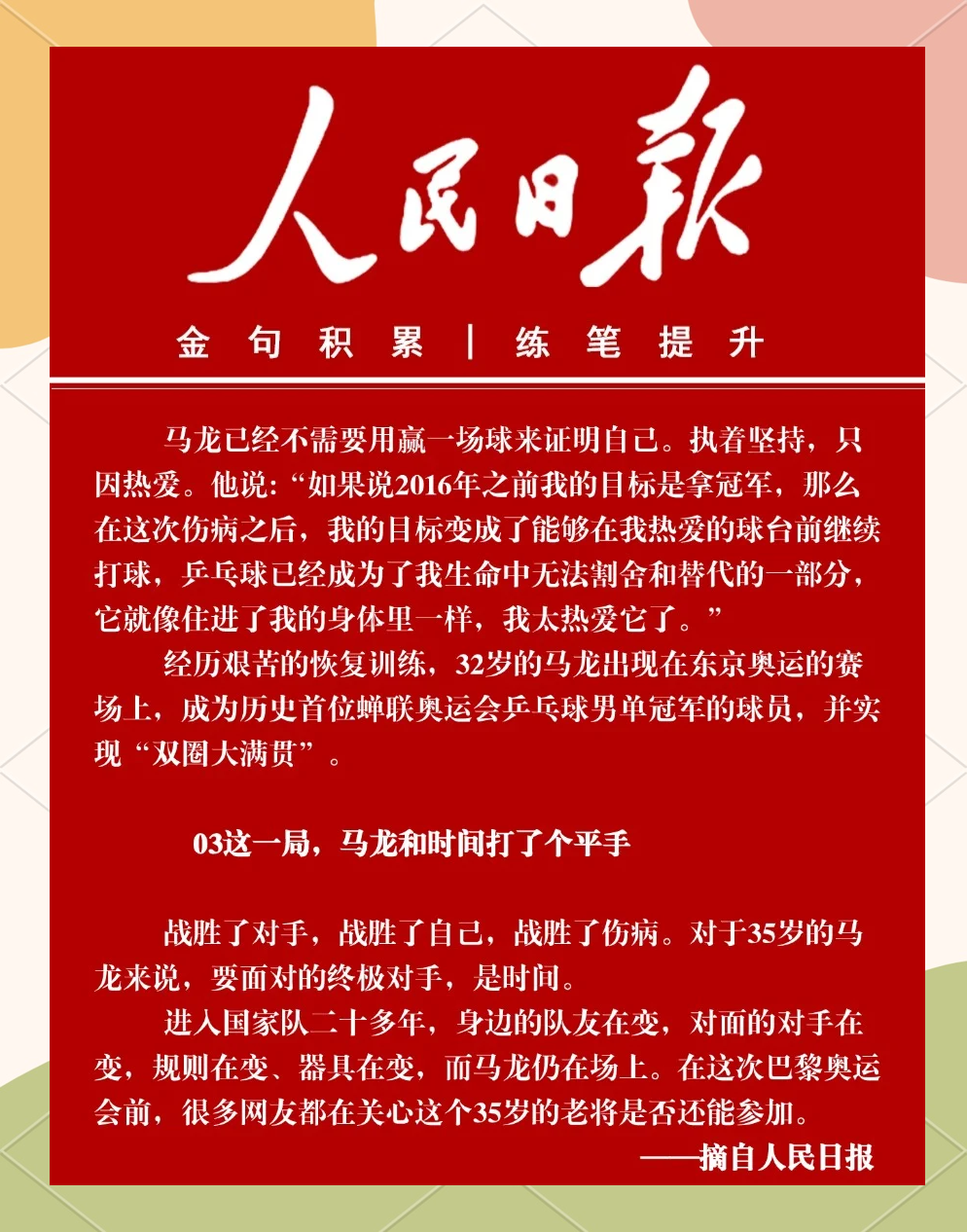 人民日報

金句积累 | 练笔提升

马龙已经不需要用赢一场球来证明自己。执着坚持，只因热爱。他说：“如果说2016年之前我的目标是拿冠军，那么在这次伤病之后，我的目标变成了能够在我热爱的球台前继续打球，乒乓球已经成为了我生命中无法割舍和替代的一部分，它就像住进了我的身体里一样，我太热爱它了。”

经历艰苦的恢复训练，32岁的马龙出现在东京奥运的赛场上，成为历史首位蝉联奥运会乒乓球男单冠军的球员，并实现“双圈大满贯”。

03这一局，马龙和时间打了个平手

战胜了对手，战胜了自己，战胜了伤病。对于35岁的马龙来说，要面对的终极对手，是时间。

进入国家队二十多年，身边的队友在变，对面的对手在变，规则在变、器具在变，而马龙仍在场上。在这次巴黎奥运会前，很多网友都在关心这个35岁的老将是否还能参加。

——摘自人民日报